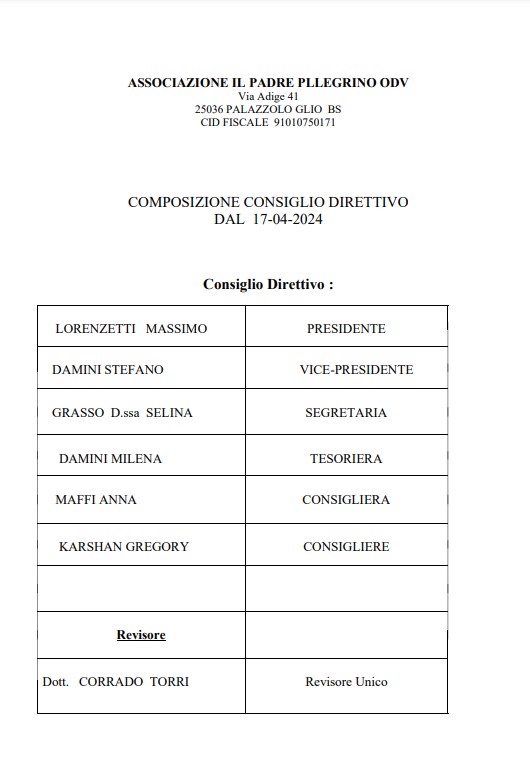 ASSOCIAZIONE IL PADRE PLLEGRINO ODV
Via Adige 41
25036 PALAZZOLO GLIO BS
CID FISCALE 91010750171

COMPOSIZIONE CONSIGLIO DIRETTIVO
DAL 17-04-2024

Consiglio Direttivo :

| | |
|---|---|
| LORENZETTI MASSIMO | PRESIDENTE |
| DAMINI STEFANO | VICE-PRESIDENTE |
| GRASSO D.ssa SELINA | SEGRETARIA |
| DAMINI MILENA | TESORIERA |
| MAFFI ANNA | CONSIGLIERA |
| KARSHAN GREGORY | CONSIGLIERE |
| | |
| Revisore | |
| Dott. CORRADO TORRI | Revisore Unico |